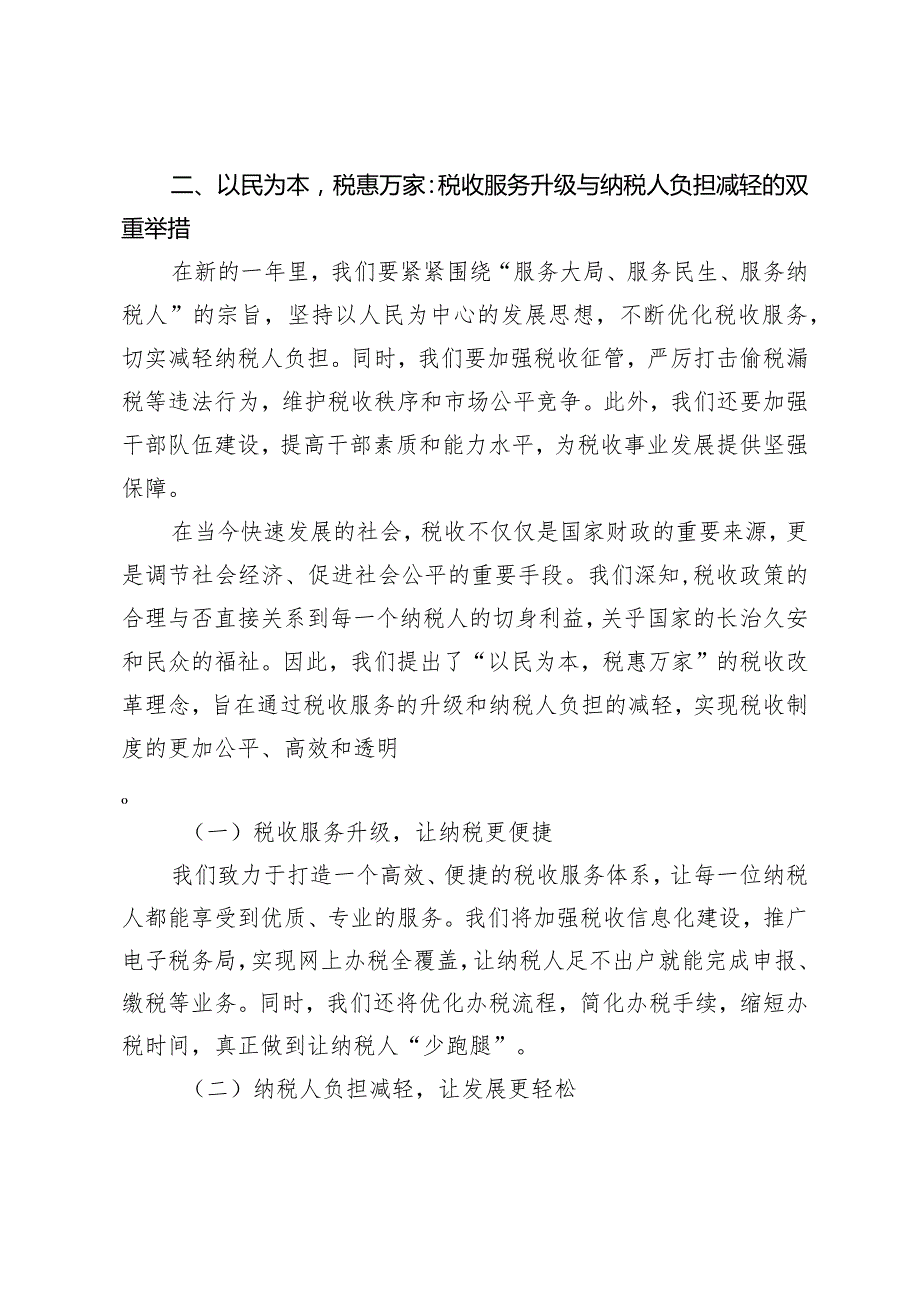 二、以民为本，税惠万家：税收服务升级与纳税人负担减轻的双重举措

在新的一年里，我们要紧紧围绕“服务大局、服务民生、服务纳税人”的宗旨，坚持以人民为中心的发展思想，不断优化税收服务，切实减轻纳税人负担。同时，我们要加强税收征管，严厉打击偷税漏税等违法行为，维护税收秩序和市场公平竞争。此外，我们还要加强干部队伍建设，提高干部素质和能力水平，为税收事业发展提供坚强保障。

在当今快速发展的社会，税收不仅仅是国家财政的重要来源，更是调节社会经济、促进社会公平的重要手段。我们深知，税收政策的合理与否直接关系到每一个纳税人的切身利益，关乎国家的长治久安和民众的福祉。因此，我们提出了“以民为本，税惠万家”的税收改革理念，旨在通过税收服务的升级和纳税人负担的减轻，实现税收制度的更加公平、高效和透明

。

（一）税收服务升级，让纳税更便捷

我们致力于打造一个高效、便捷的税收服务体系，让每一位纳税人都能享受到优质、专业的服务。我们将加强税收信息化建设，推广电子税务局，实现网上办税全覆盖，让纳税人足不出户就能完成申报、缴税等业务。同时，我们还将优化办税流程，简化办税手续，缩短办税时间，真正做到让纳税人“少跑腿”。

（二）纳税人负担减轻，让发展更轻松